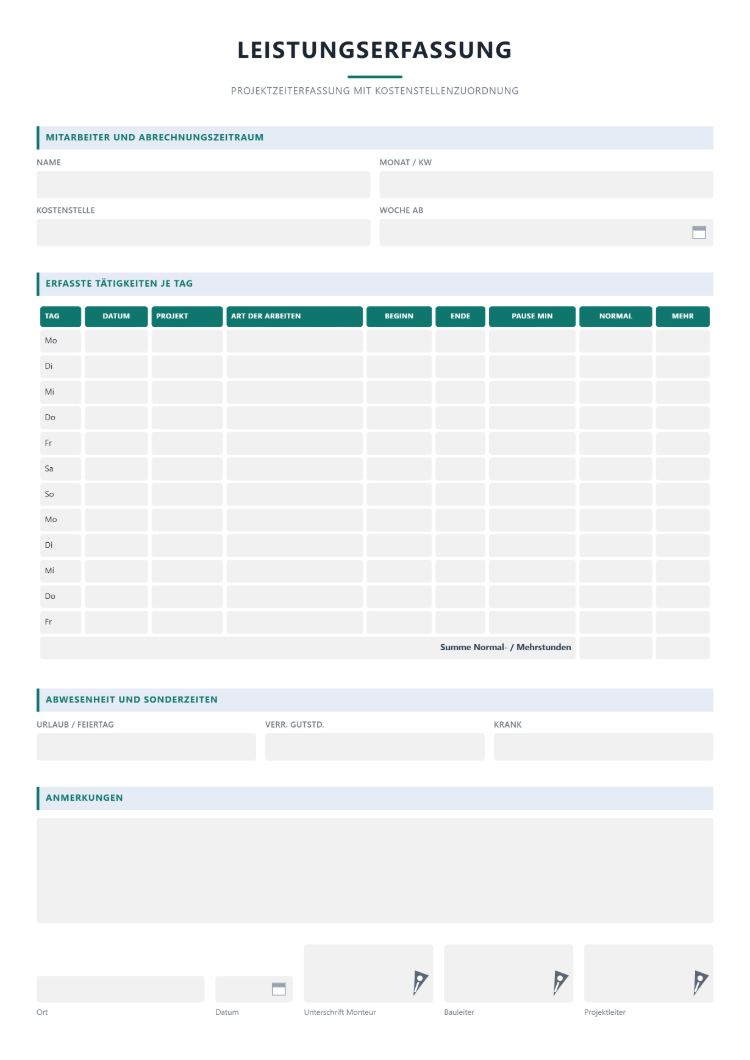 LEISTUNGSERFASSUNG

PROJEKTZEITERFASSUNG MIT KOSTENSTELLENZUORDNUNG

MITARBEITER UND ABRECHNUNGSZEITRAUM

NAME

MONAT / KW

KOSTENSTELLE

WOCHE AB

ERFASSTE TÄTIGKEITEN JE TAG

| TAG | DATUM | PROJEKT | ART DER ARBEITEN | BEGINN | ENDE | PAUSE MIN | NORMAL | MEHR |
|---|---|---|---|---|---|---|---|---|
| Mo | | | | | | | | |
| Di | | | | | | | | |
| Mi | | | | | | | | |
| Do | | | | | | | | |
| Fr | | | | | | | | |
| Sa | | | | | | | | |
| So | | | | | | | | |
| Mo | | | | | | | | |
| Di | | | | | | | | |
| Mi | | | | | | | | |
| Do | | | | | | | | |
| Fr | | | | | | | | |
| Summe Normal- / Mehrstunden | | | | | | | | |

ABWESENHEIT UND SONDERZEITEN

URLAUB / FEIERTAG

VERR. GUTSTD.

KRANK

ANMERKUNGEN

Ort

Datum

Unterschrift Monteur

Bauleiter

Projektleiter